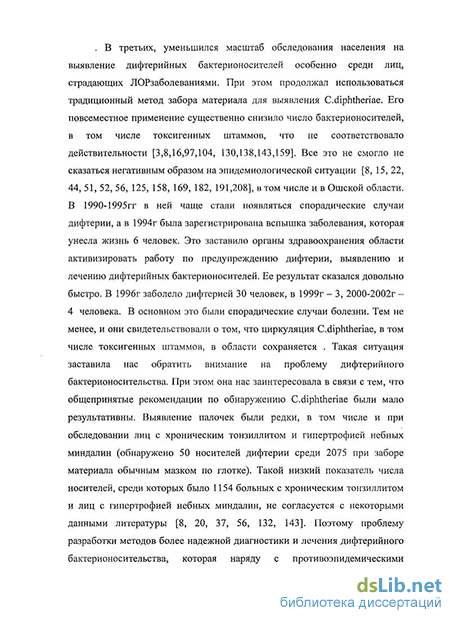 . В третьих, уменьшился масштаб обследования населения на выявление дифтерийных бактерионосителей особенно среди лиц, страдающих ЛОРзаболеваниями. При этом продолжал использоваться традиционный метод забора материала для выявления C.diphtheriae. Его повсеместное применение существенно снизило число бактерионосителей, в том числе токсигенных штаммов, что не соответствовало действительности [3,8,16,97,104, 130,138,143,159]. Все это не смогло не сказаться негативным образом на эпидемиологической ситуации [8, 15, 22, 44, 51, 52, 56, 125, 158, 169, 182, 191,208], в том числе и в Ошской области. В 1990-1995гг в ней чаще стали появляться спорадические случаи дифтерии, а в 1994г была зарегистрирована вспышка заболевания, которая унесла жизнь 6 человек. Это заставило органы здравоохранения области активизировать работу по предупреждению дифтерии, выявлению и лечению дифтерийных бактерионосителей. Ее результат сказался довольно быстро. В 1996г заболело дифтерией 30 человек, в 1999г – 3, 2000-2002г – 4 человека. В основном это были спорадические случаи болезни. Тем не менее, и они свидетельствовали о том, что циркуляция C.diphtheriae, в том числе токсигенных штаммов, в области сохраняется . Такая ситуация заставила нас обратить внимание на проблему дифтерийного бактерионосительства. При этом она нас заинтересовала в связи с тем, что общепринятые рекомендации по обнаружению C.diphtheriae были мало результативны. Выявление палочек были редки, в том числе и при обследовании лиц с хроническим тонзиллитом и гипертрофией небных миндалин (обнаружено 50 носителей дифтерии среди 2075 при заборе материала обычным мазком по глотке). Такой низкий показатель числа носителей, среди которых было 1154 больных с хроническим тонзиллитом и лиц с гипертрофией небных миндалин, не согласуется с некоторыми данными литературы [8, 20, 37, 56, 132, 143]. Поэтому проблему разработки методов более надежной диагностики и лечения дифтерийного бактерионосительства, которая наряду с противоэпидемическими

dsLib.net
библиотека диссертаций